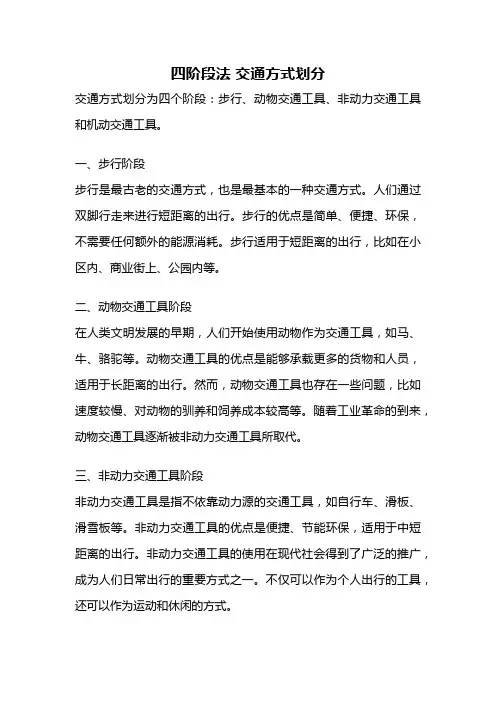 四阶段法 交通方式划分

交通方式划分为四个阶段：步行、动物交通工具、非动力交通工具和机动交通工具。

一、步行阶段
步行是最古老的交通方式，也是最基本的一种交通方式。人们通过双脚行走来进行短距离的出行。步行的优点是简单、便捷、环保，不需要任何额外的能源消耗。步行适用于短距离的出行，比如在小区内、商业街上、公园内等。

二、动物交通工具阶段
在人类文明发展的早期，人们开始使用动物作为交通工具，如马、牛、骆驼等。动物交通工具的优点是能够承载更多的货物和人员，适用于长距离的出行。然而，动物交通工具也存在一些问题，比如速度较慢、对动物的驯养和饲养成本较高等。随着工业革命的到来，动物交通工具逐渐被非动力交通工具所取代。

三、非动力交通工具阶段
非动力交通工具是指不依靠动力源的交通工具，如自行车、滑板、滑雪板等。非动力交通工具的优点是便捷、节能环保，适用于中短距离的出行。非动力交通工具的使用在现代社会得到了广泛的推广，成为人们日常出行的重要方式之一。不仅可以作为个人出行的工具，还可以作为运动和休闲的方式。